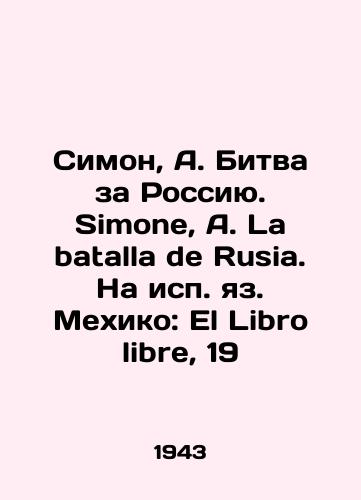 Симон, А. Битва за Россию. Simone, A. La batalla de Rusia. На исп. яз. Мехико: El Libro libre, 19

1943